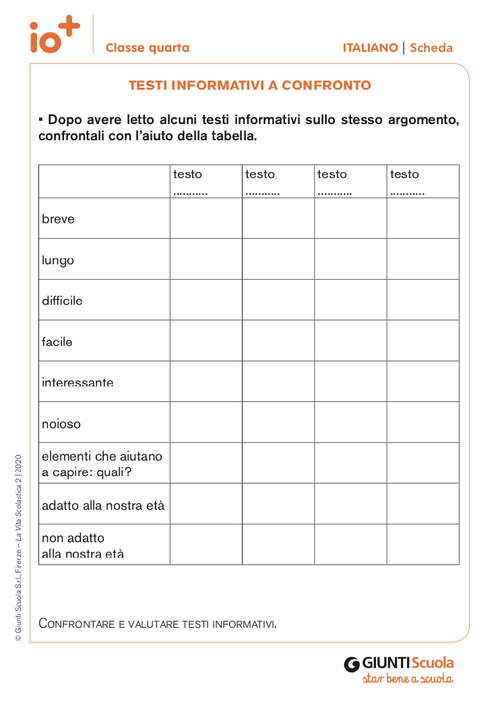 io+

Classe quarta

ITALIANO | Scheda

TESTI INFORMATIVI A CONFRONTO

▪ Dopo avere letto alcuni testi informativi sullo stesso argomento, confrontali con l'aiuto della tabella.

| | testo .......... | testo .......... | testo .......... | testo .......... |
|---|---|---|---|---|
| breve | | | | |
| lungo | | | | |
| difficile | | | | |
| facile | | | | |
| interessante | | | | |
| noioso | | | | |
| elementi che aiutano a capire: quali? | | | | |
| adatto alla nostra età | | | | |
| non adatto alla nostra età | | | | |

CONFRONTARE E VALUTARE TESTI INFORMATIVI.

© Giunti Scuola S.r.l., Firenze – La Vita Scolastica 2 | 2020

GIUNTI Scuola
star bene a scuola